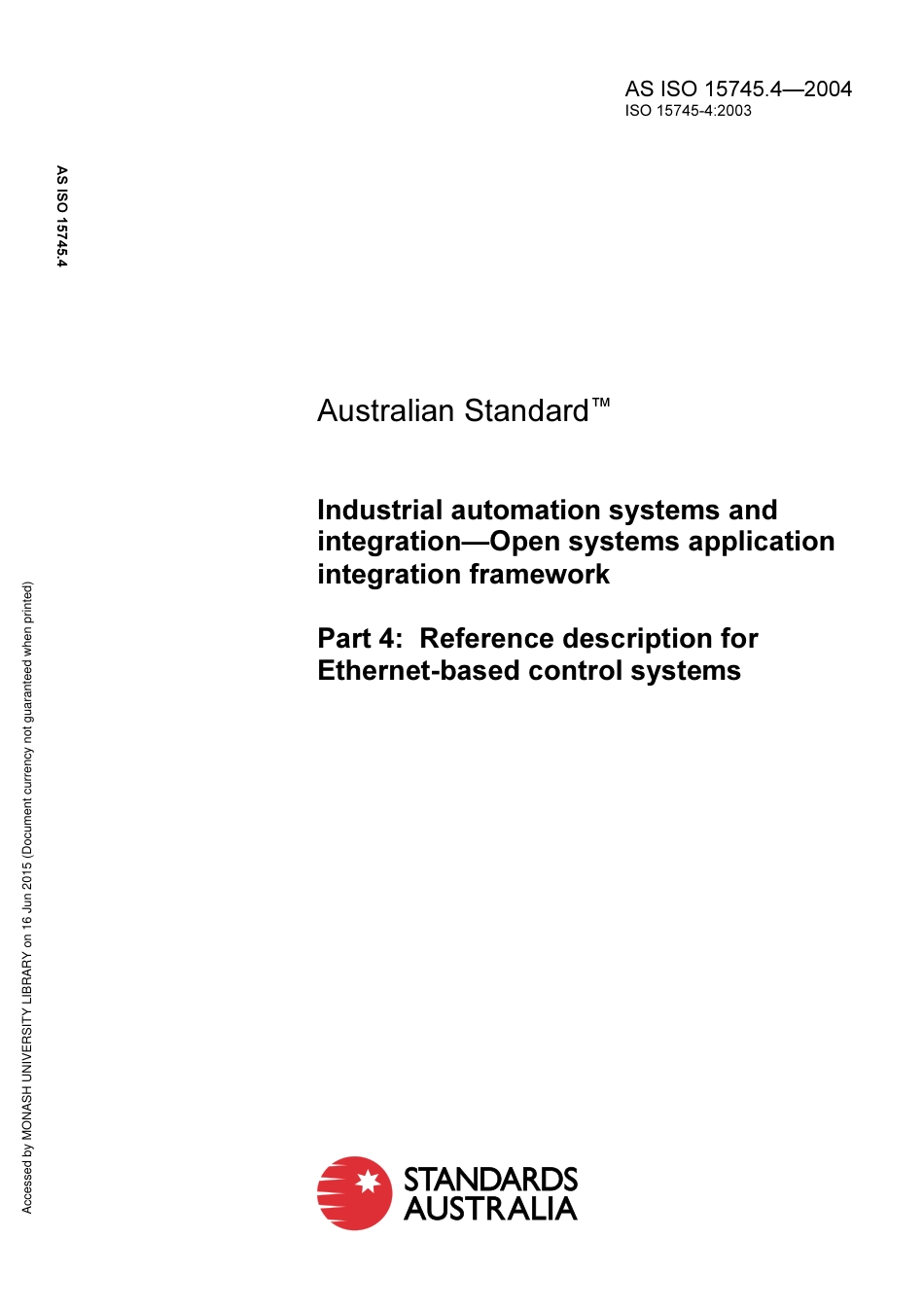 AS ISO 15745.4—2004
ISO 15745-4:2003

AS ISO 15745.4

Australian Standard™

Industrial automation systems and integration—Open systems application integration framework

Part 4: Reference description for Ethernet-based control systems

Accessed by MONASH UNIVERSITY LIBRARY on 16 Jun 2015 (Document currency not guaranteed when printed)

STANDARDS AUSTRALIA